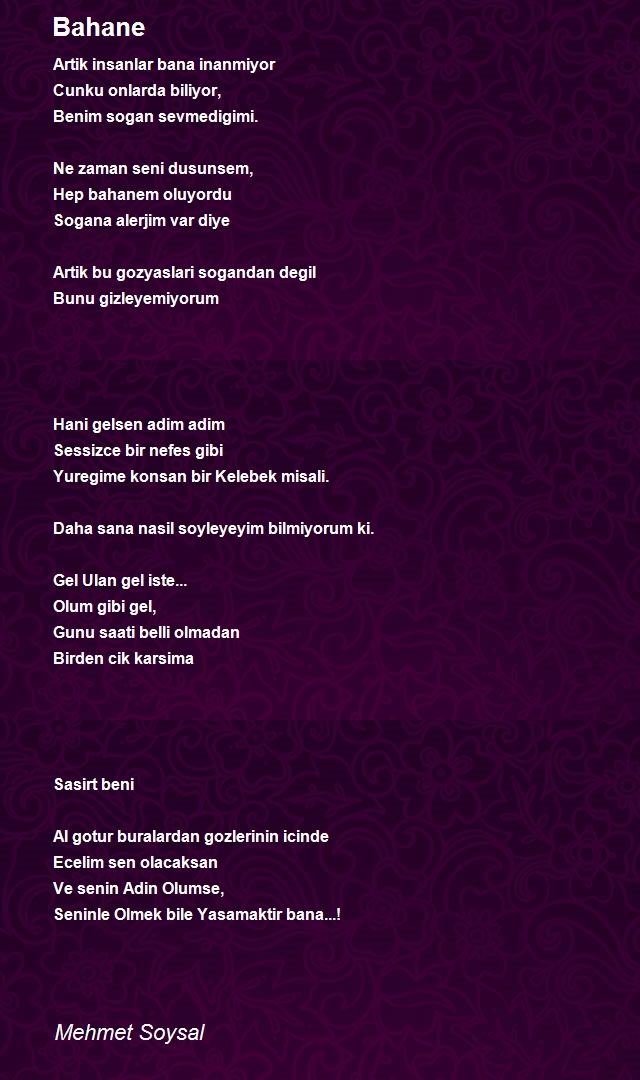 Bahane

Artik insanlar bana inanmiyor
Cunku onlarda biliyor,
Benim sogan sevmedigimi.

Ne zaman seni dusunsem,
Hep bahanem oluyordu
Sogana alerjim var diye

Artik bu gozyaslari sogandan degil
Bunu gizleyemiyorum

Hani gelsen adim adim
Sessizce bir nefes gibi
Yuregime konsan bir Kelebek misali.

Daha sana nasil soyleyeyim bilmiyorum ki.

Gel Ulan gel iste...
Olum gibi gel,
Gunu saati belli olmadan
Birden cik karsima

Sasirt beni

Al gotur buralardan gozlerinin icinde
Ecelim sen olacaksan
Ve senin Adin Olumse,
Seninle Olmek bile Yasamaktir bana...!

Mehmet Soysal